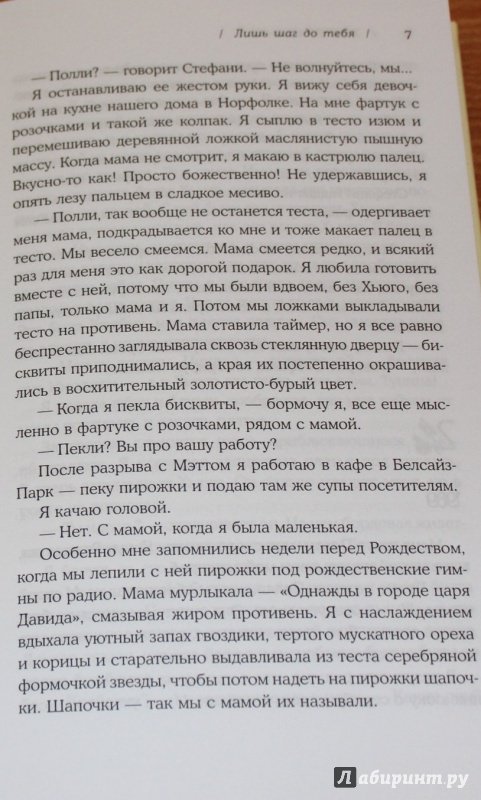 / Лишь шаг до тебя / 7

— Полли? — говорит Стефани. — Не волнуйтесь, мы...

Я останавливаю ее жестом руки. Я вижу себя девочкой на кухне нашего дома в Норфолке. На мне фартук с розочками и такой же колпак. Я сыплю в тесто изюм и перемешиваю деревянной ложкой маслянистую пышную массу. Когда мама не смотрит, я макаю в кастрюлю палец. Вкусно-то как! Просто божественно! Не удержавшись, я опять лезу пальцем в сладкое месиво.

— Полли, так вообще не останется теста, — одергивает меня мама, подкрадывается ко мне и тоже макает палец в тесто. Мы весело смеемся. Мама смеется редко, и всякий раз для меня это как дорогой подарок. Я любила готовить вместе с ней, потому что мы были вдвоем, без Хьюго, без папы, только мама и я. Потом мы ложками выкладывали тесто на противень. Мама ставила таймер, но я все равно беспрестанно заглядывала сквозь стеклянную дверцу — бисквиты приподнимались, а края их постепенно окрашивались в восхитительный золотисто-бурый цвет.

— Когда я пекла бисквиты, — бормочу я, все еще мысленно в фартуке с розочками, рядом с мамой.

— Пекли? Вы про вашу работу?

После разрыва с Мэттом я работаю в кафе в Белсайз-Парк — пеку пирожки и подаю там же супы посетителям.

Я качаю головой.

— Нет. С мамой, когда я была маленькая.

Особенно мне запомнились недели перед Рождеством, когда мы лепили с ней пирожки под рождественские гимны по радио. Мама мурлыкала — «Однажды в городе царя Давида», смазывая жиром противень. Я с наслаждением вдыхала уютный запах гвоздики, тертого мускатного ореха и корицы и старательно выдавливала из теста серебряной формочкой звезды, чтобы потом надеть на пирожки шапочки. Шапочки — так мы с мамой их называли.

Лабиринт.ру